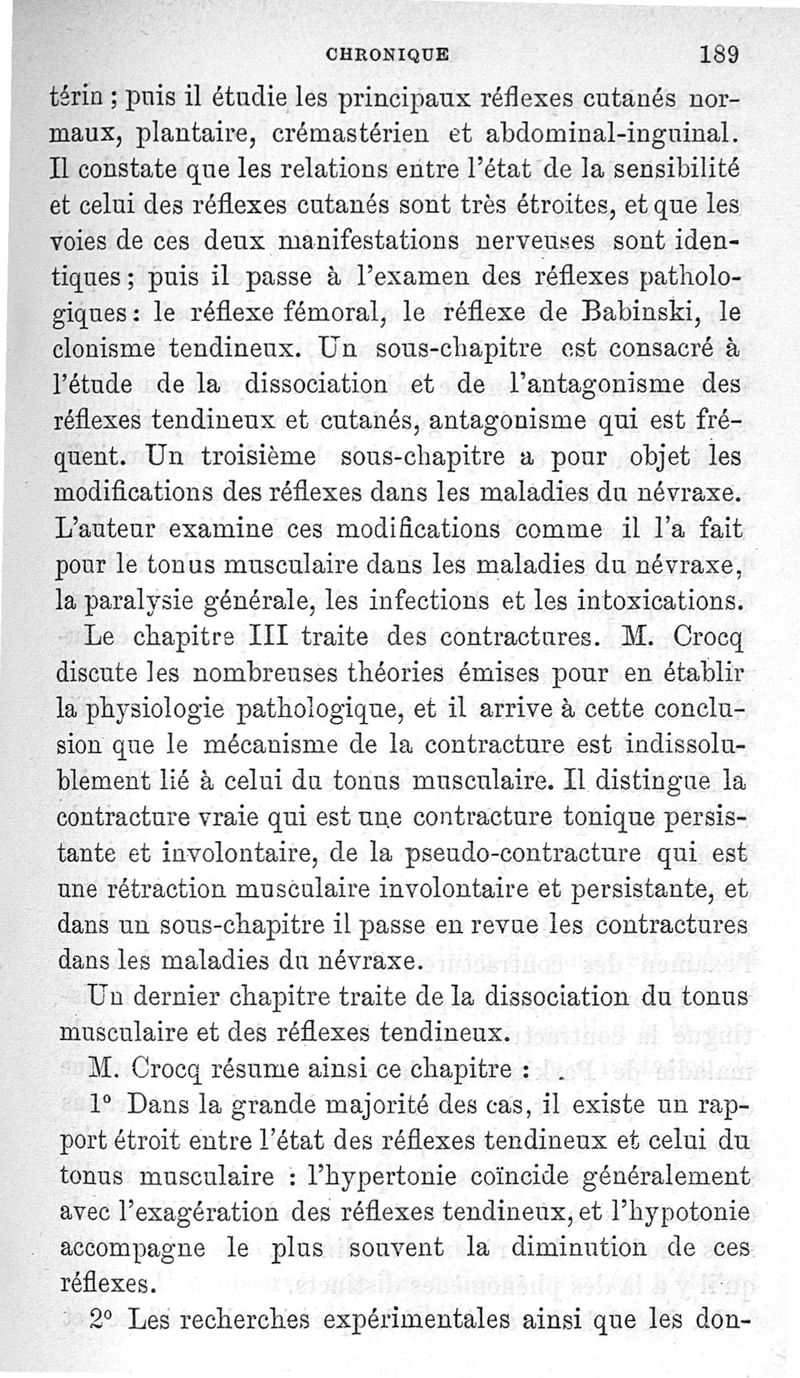 CHRONIQUE 189

térin ; puis il étudie les principaux réflexes cutanés normaux, plantaire, crémastérien et abdominal-inguinal. Il constate que les relations entre l'état de la sensibilité et celui des réflexes cutanés sont très étroites, et que les voies de ces deux manifestations nerveuses sont identiques ; puis il passe à l'examen des réflexes pathologiques : le réflexe fémoral, le réflexe de Babinski, le clonisme tendineux. Un sous-chapitre est consacré à l'étude de la dissociation et de l'antagonisme des réflexes tendineux et cutanés, antagonisme qui est fréquent. Un troisième sous-chapitre a pour objet les modifications des réflexes dans les maladies du névraxe. L'auteur examine ces modifications comme il l'a fait pour le tonus musculaire dans les maladies du névraxe, la paralysie générale, les infections et les intoxications.

Le chapitre III traite des contractures. M. Crocq discute les nombreuses théories émises pour en établir la physiologie pathologique, et il arrive à cette conclusion que le mécanisme de la contracture est indissolublement lié à celui du tonus musculaire. Il distingue la contracture vraie qui est une contracture tonique persistante et involontaire, de la pseudo-contracture qui est une rétraction musculaire involontaire et persistante, et dans un sous-chapitre il passe en revue les contractures dans les maladies du névraxe.

Un dernier chapitre traite de la dissociation du tonus musculaire et des réflexes tendineux.

M. Crocq résume ainsi ce chapitre :

1° Dans la grande majorité des cas, il existe un rapport étroit entre l'état des réflexes tendineux et celui du tonus musculaire : l'hypertonie coïncide généralement avec l'exagération des réflexes tendineux, et l'hypotonie accompagne le plus souvent la diminution de ces réflexes.

2° Les recherches expérimentales ainsi que les don-